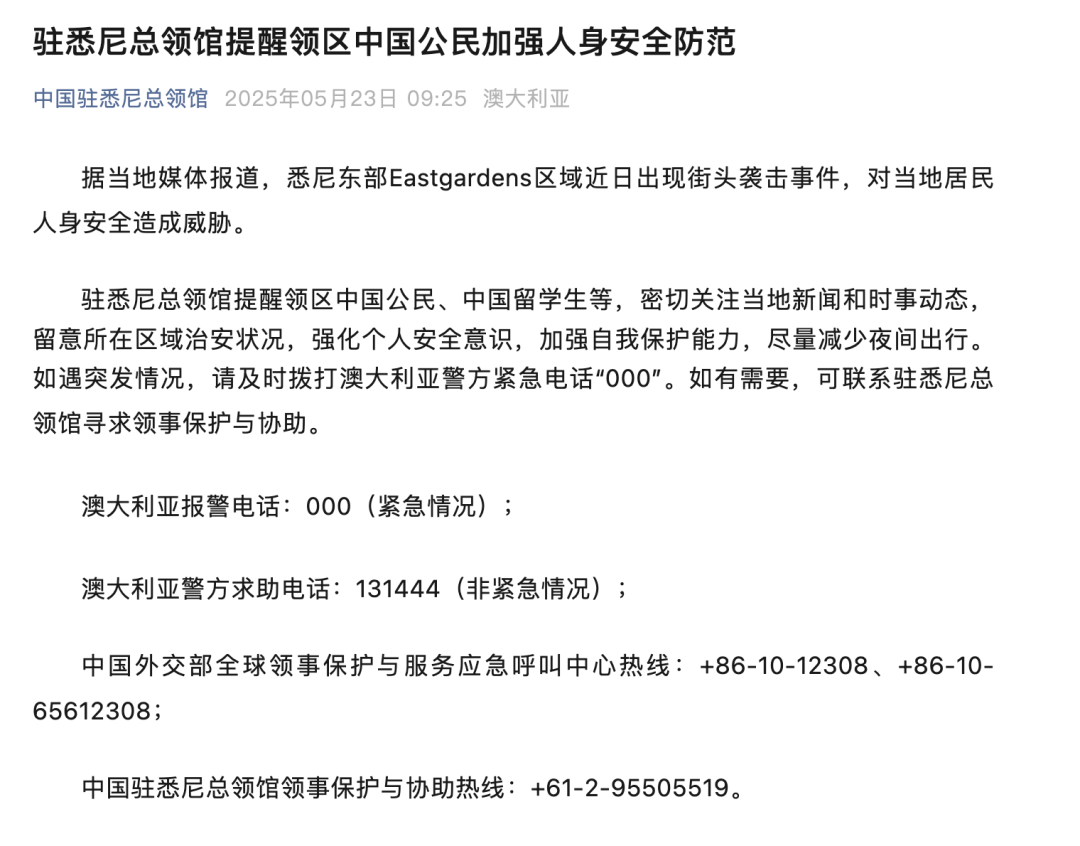 驻悉尼总领馆提醒领区中国公民加强人身安全防范

中国驻悉尼总领馆 2025年05月23日 09:25 澳大利亚

据当地媒体报道，悉尼东部Eastgardens区域近日出现街头袭击事件，对当地居民人身安全造成威胁。

驻悉尼总领馆提醒领区中国公民、中国留学生等，密切关注当地新闻和时事动态，留意所在区域治安状况，强化个人安全意识，加强自我保护能力，尽量减少夜间出行。如遇突发情况，请及时拨打澳大利亚警方紧急电话“000”。如有需要，可联系驻悉尼总领馆寻求领事保护与协助。

澳大利亚报警电话：000（紧急情况）；

澳大利亚警方求助电话：131444（非紧急情况）；

中国外交部全球领事保护与服务应急呼叫中心热线：+86-10-12308、+86-10-65612308；

中国驻悉尼总领馆领事保护与协助热线：+61-2-95505519。